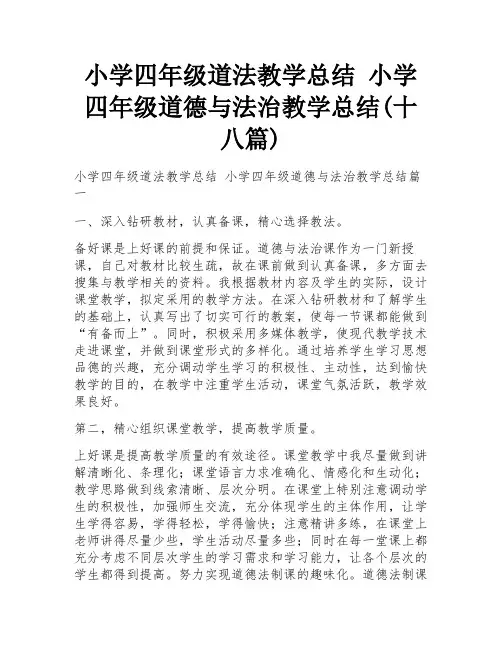 小学四年级道法教学总结 小学四年级道德与法治教学总结(十八篇)

小学四年级道法教学总结 小学四年级道德与法治教学总结篇一

一、深入钻研教材，认真备课，精心选择教法。

备好课是上好课的前提和保证。道德与法治课作为一门新授课，自己对教材比较生疏，故在课前做到认真备课，多方面去搜集与教学相关的资料。我根据教材内容及学生的实际，设计课堂教学，拟定采用的教学方法。在深入钻研教材和了解学生的基础上，认真写出了切实可行的教案，使每一节课都能做到“有备而上”。同时，积极采用多媒体教学，使现代教学技术走进课堂，并做到课堂形式的多样化。通过培养学生学习思想品德的兴趣，充分调动学生学习的积极性、主动性，达到愉快教学的目的，在教学中注重学生活动，课堂气氛活跃，教学效果良好。

第二，精心组织课堂教学，提高教学质量。

上好课是提高教学质量的有效途径。课堂教学中我尽量做到讲解清晰化、条理化；课堂语言力求准确化、情感化和生动化；教学思路做到线索清晰、层次分明。在课堂上特别注意调动学生的积极性，加强师生交流，充分体现学生的主体作用，让学生学得容易，学得轻松，学得愉快；注意精讲多练，在课堂上老师讲得尽量少些，学生活动尽量多些；同时在每一堂课上都充分考虑不同层次学生的学习需求和学习能力，让各个层次的学生都得到提高。努力实现道德法制课的趣味化。道德法制课